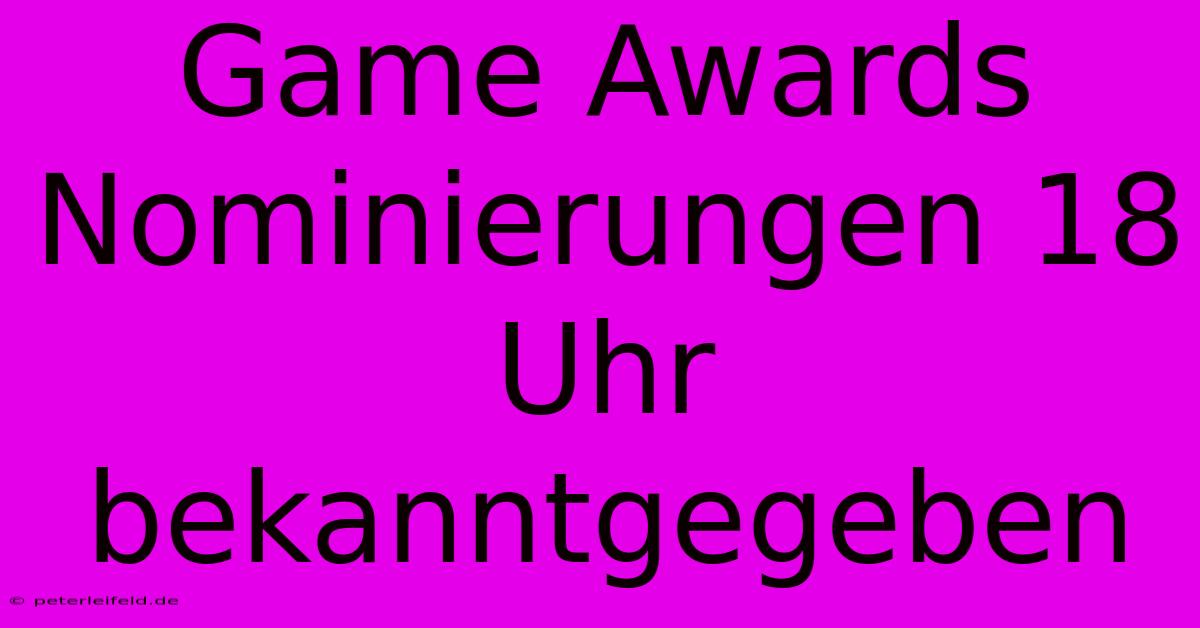 Game Awards Nominierungen 18 Uhr bekanntgegeben

© peterleifeld.de